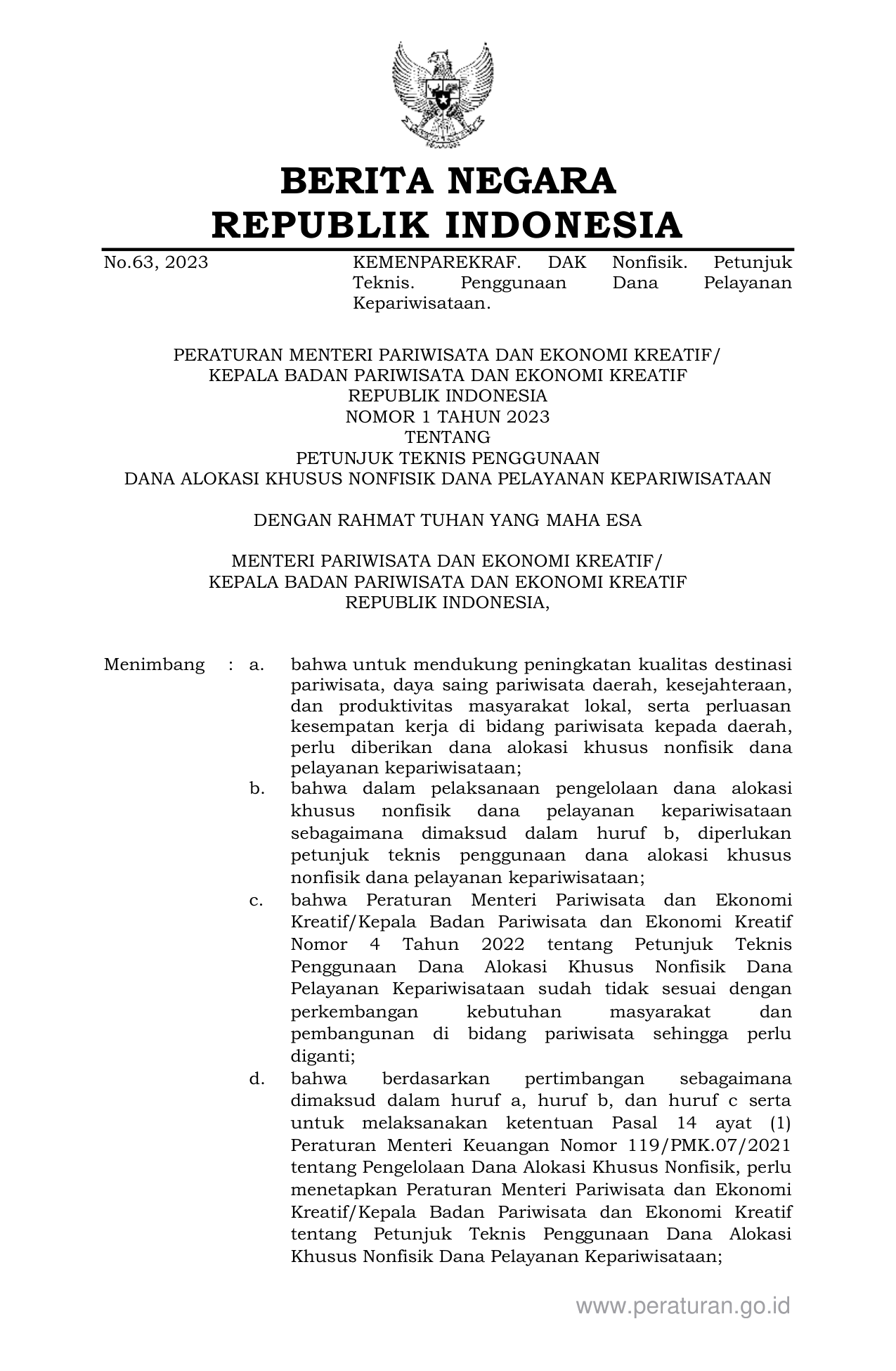 BERITA NEGARA
REPUBLIK INDONESIA

No.63, 2023

KEMENPAREKRAF. DAK Nonfisik. Petunjuk Teknis. Penggunaan Dana Pelayanan Kepariwisataan.

PERATURAN MENTERI PARIWISATA DAN EKONOMI KREATIF/
KEPALA BADAN PARIWISATA DAN EKONOMI KREATIF
REPUBLIK INDONESIA
NOMOR 1 TAHUN 2023
TENTANG
PETUNJUK TEKNIS PENGGUNAAN
DANA ALOKASI KHUSUS NONFISIK DANA PELAYANAN KEPARIWISATAAN

DENGAN RAHMAT TUHAN YANG MAHA ESA

MENTERI PARIWISATA DAN EKONOMI KREATIF/
KEPALA BADAN PARIWISATA DAN EKONOMI KREATIF
REPUBLIK INDONESIA,

Menimbang : a. bahwa untuk mendukung peningkatan kualitas destinasi pariwisata, daya saing pariwisata daerah, kesejahteraan, dan produktivitas masyarakat lokal, serta perluasan kesempatan kerja di bidang pariwisata kepada daerah, perlu diberikan dana alokasi khusus nonfisik dana pelayanan kepariwisataan;

b. bahwa dalam pelaksanaan pengelolaan dana alokasi khusus nonfisik dana pelayanan kepariwisataan sebagaimana dimaksud dalam huruf b, diperlukan petunjuk teknis penggunaan dana alokasi khusus nonfisik dana pelayanan kepariwisataan;

c. bahwa Peraturan Menteri Pariwisata dan Ekonomi Kreatif/Kepala Badan Pariwisata dan Ekonomi Kreatif Nomor 4 Tahun 2022 tentang Petunjuk Teknis Penggunaan Dana Alokasi Khusus Nonfisik Dana Pelayanan Kepariwisataan sudah tidak sesuai dengan perkembangan kebutuhan masyarakat dan pembangunan di bidang pariwisata sehingga perlu diganti;

d. bahwa berdasarkan pertimbangan sebagaimana dimaksud dalam huruf a, huruf b, dan huruf c serta untuk melaksanakan ketentuan Pasal 14 ayat (1) Peraturan Menteri Keuangan Nomor 119/PMK.07/2021 tentang Pengelolaan Dana Alokasi Khusus Nonfisik, perlu menetapkan Peraturan Menteri Pariwisata dan Ekonomi Kreatif/Kepala Badan Pariwisata dan Ekonomi Kreatif tentang Petunjuk Teknis Penggunaan Dana Alokasi Khusus Nonfisik Dana Pelayanan Kepariwisataan;

www.peraturan.go.id